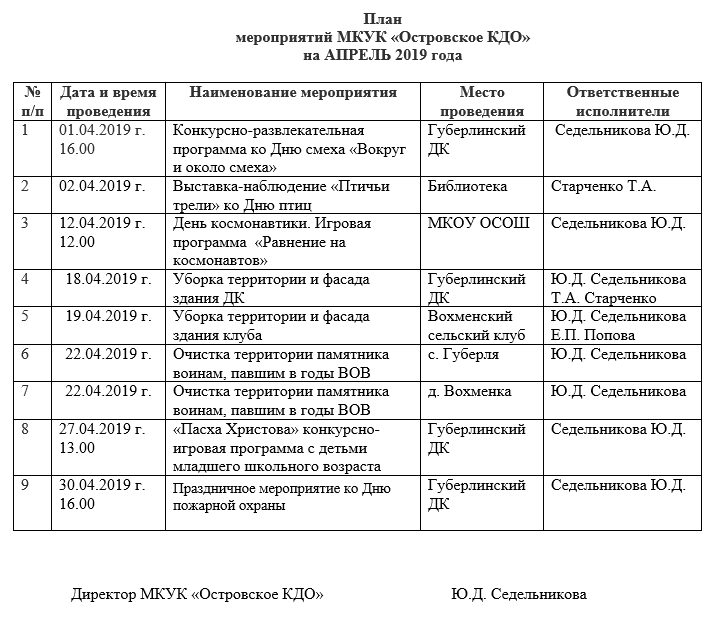 План
мероприятий МКУК «Островское КДО»
на АПРЕЛЬ 2019 года

| № п/п | Дата и время проведения | Наименование мероприятия | Место проведения | Ответственные исполнители |
|---|---|---|---|---|
| 1 | 01.04.2019 г. 16.00 | Конкурсно-развлекательная программа ко Дню смеха «Вокруг и около смеха» | Губерлинский ДК | Седельникова Ю.Д. |
| 2 | 02.04.2019 г. | Выставка-наблюдение «Птичьи трели» ко Дню птиц | Библиотека | Старченко Т.А. |
| 3 | 12.04.2019 г. 12.00 | День космонавтики. Игровая программа «Равнение на космонавтов» | МКОУ ОСОШ | Седельникова Ю.Д. |
| 4 | 18.04.2019 г. | Уборка территории и фасада здания ДК | Губерлинский ДК | Ю.Д. Седельникова Т.А. Старченко |
| 5 | 19.04.2019 г. | Уборка территории и фасада здания клуба | Вохменский сельский клуб | Ю.Д. Седельникова Е.П. Попова |
| 6 | 22.04.2019 г. | Очистка территории памятника воинам, павшим в годы ВОВ | с. Губерля | Ю.Д. Седельникова |
| 7 | 22.04.2019 г. | Очистка территории памятника воинам, павшим в годы ВОВ | д. Вохменка | Ю.Д. Седельникова |
| 8 | 27.04.2019 г. 13.00 | «Пасха Христова» конкурсно-игровая программа с детьми младшего школьного возраста | Губерлинский ДК | Седельникова Ю.Д. |
| 9 | 30.04.2019 г. 16.00 | Праздничное мероприятие ко Дню пожарной охраны | Губерлинский ДК | Седельникова Ю.Д. |

Директор МКУК «Островское КДО» Ю.Д. Седельникова